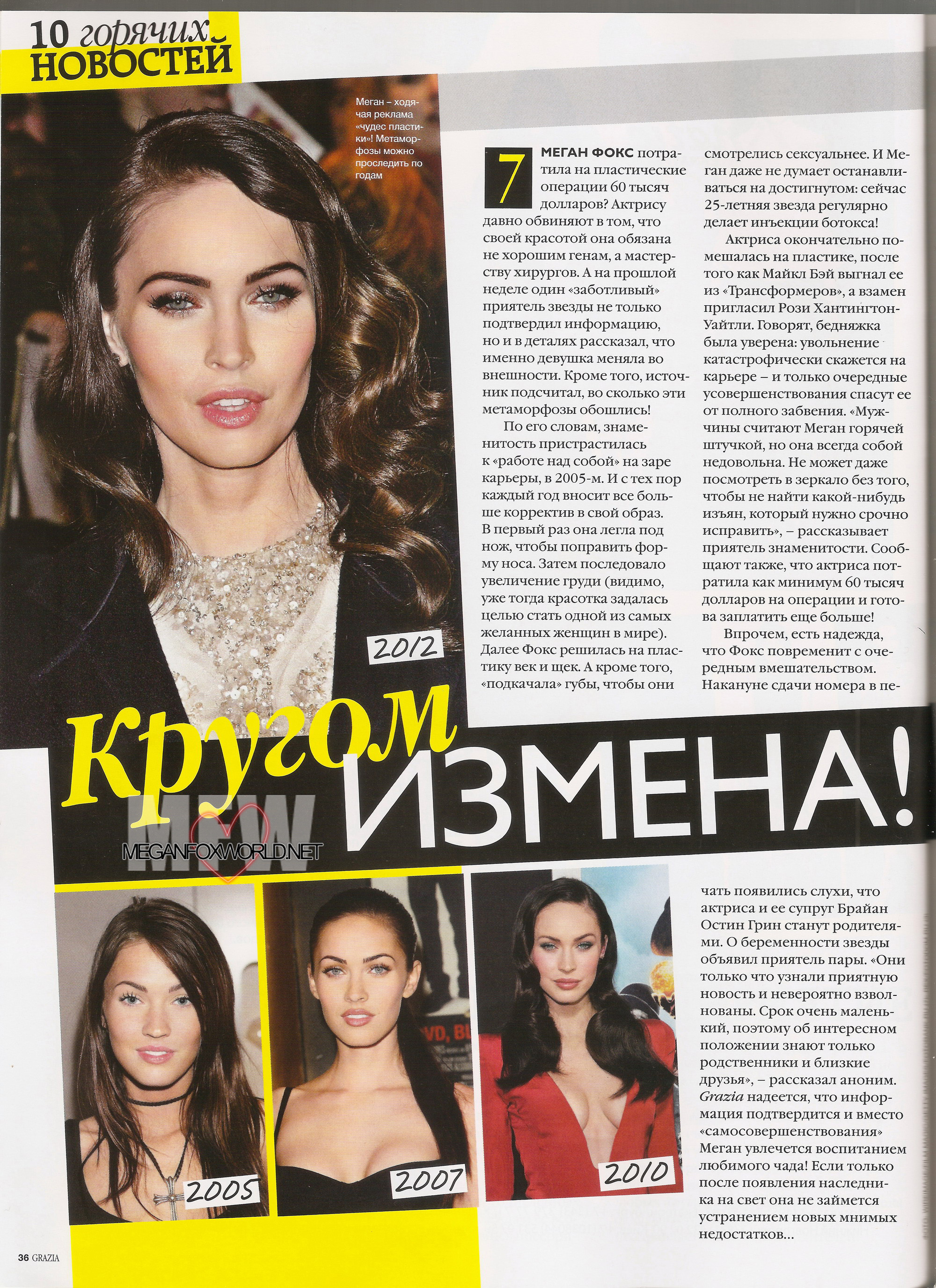 10 горячих
НОВОСТЕЙ

Меган – ходячая реклама «чудес пластики»! Метаморфозы можно проследить по годам

7 МЕГАН ФОКС потратила на пластические операции 60 тысяч долларов? Актрису давно обвиняют в том, что своей красотой она обязана не хорошим генам, а мастерству хирургов. А на прошлой неделе один «заботливый» приятель звезды не только подтвердил информацию, но и в деталях рассказал, что именно девушка меняла во внешности. Кроме того, источник подсчитал, во сколько эти метаморфозы обошлись!

По его словам, знаменитость пристрастилась к «работе над собой» на заре карьеры, в 2005-м. И с тех пор каждый год вносит все больше корректив в свой образ. В первый раз она легла под нож, чтобы поправить форму носа. Затем последовало увеличение груди (видимо, уже тогда красотка задалась целью стать одной из самых желанных женщин в мире). Далее Фокс решилась на пластику век и щек. А кроме того, «подкачала» губы, чтобы они смотрелись сексуальнее. И Меган даже не думает останавливаться на достигнутом: сейчас 25-летняя звезда регулярно делает инъекции ботокса!

Актриса окончательно помешалась на пластике, после того как Майкл Бэй выгнал ее из «Трансформеров», а взамен пригласил Рози Хантингтон-Уайтли. Говорят, бедняжка была уверена: увольнение катастрофически скажется на карьере – и только очередные усовершенствования спасут ее от полного забвения. «Мужчины считают Меган горячей штучкой, но она всегда собой недовольна. Не может даже посмотреть в зеркало без того, чтобы не найти какой-нибудь изъян, который нужно срочно исправить», – рассказывает приятель знаменитости. Сообщают также, что актриса потратила как минимум 60 тысяч долларов на операции и готова заплатить еще больше!

Впрочем, есть надежда, что Фокс повременит с очередным вмешательством. Накануне сдачи номера в печать появились слухи, что актриса и ее супруг Брайан Остин Грин станут родителями. О беременности звезды объявил приятель пары. «Они только что узнали приятную новость и невероятно взволнованы. Срок очень маленький, поэтому об интересном положении знают только родственники и близкие друзья», – рассказал аноним. Grazia надеется, что информация подтвердится и вместо «самосовершенствования» Меган увлечется воспитанием любимого чада! Если только после появления наследника на свет она не займется устранением новых мнимых недостатков...

2012

Кругом
ИЗМЕНА!

2005
2007
2010

36 GRAZIA

MFW
MEGANFOXWORLD.NET